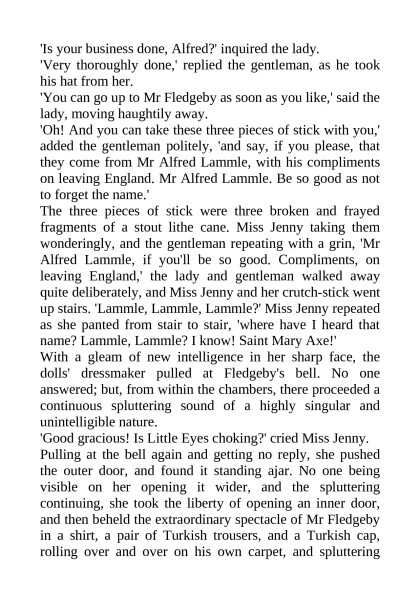 'Is your business done, Alfred?' inquired the lady.

'Very thoroughly done,' replied the gentleman, as he took his hat from her.

'You can go up to Mr Fledgeby as soon as you like,' said the lady, moving haughtily away.

'Oh! And you can take these three pieces of stick with you,' added the gentleman politely, 'and say, if you please, that they come from Mr Alfred Lammle, with his compliments on leaving England. Mr Alfred Lammle. Be so good as not to forget the name.'

The three pieces of stick were three broken and frayed fragments of a stout lithe cane. Miss Jenny taking them wonderingly, and the gentleman repeating with a grin, 'Mr Alfred Lammle, if you'll be so good. Compliments, on leaving England,' the lady and gentleman walked away quite deliberately, and Miss Jenny and her crutch-stick went up stairs. 'Lammle, Lammle, Lammle?' Miss Jenny repeated as she panted from stair to stair, 'where have I heard that name? Lammle, Lammle? I know! Saint Mary Axe!'

With a gleam of new intelligence in her sharp face, the dolls' dressmaker pulled at Fledgeby's bell. No one answered; but, from within the chambers, there proceeded a continuous spluttering sound of a highly singular and unintelligible nature.

'Good gracious! Is Little Eyes choking?' cried Miss Jenny.

Pulling at the bell again and getting no reply, she pushed the outer door, and found it standing ajar. No one being visible on her opening it wider, and the spluttering continuing, she took the liberty of opening an inner door, and then beheld the extraordinary spectacle of Mr Fledgeby in a shirt, a pair of Turkish trousers, and a Turkish cap, rolling over and over on his own carpet, and spluttering